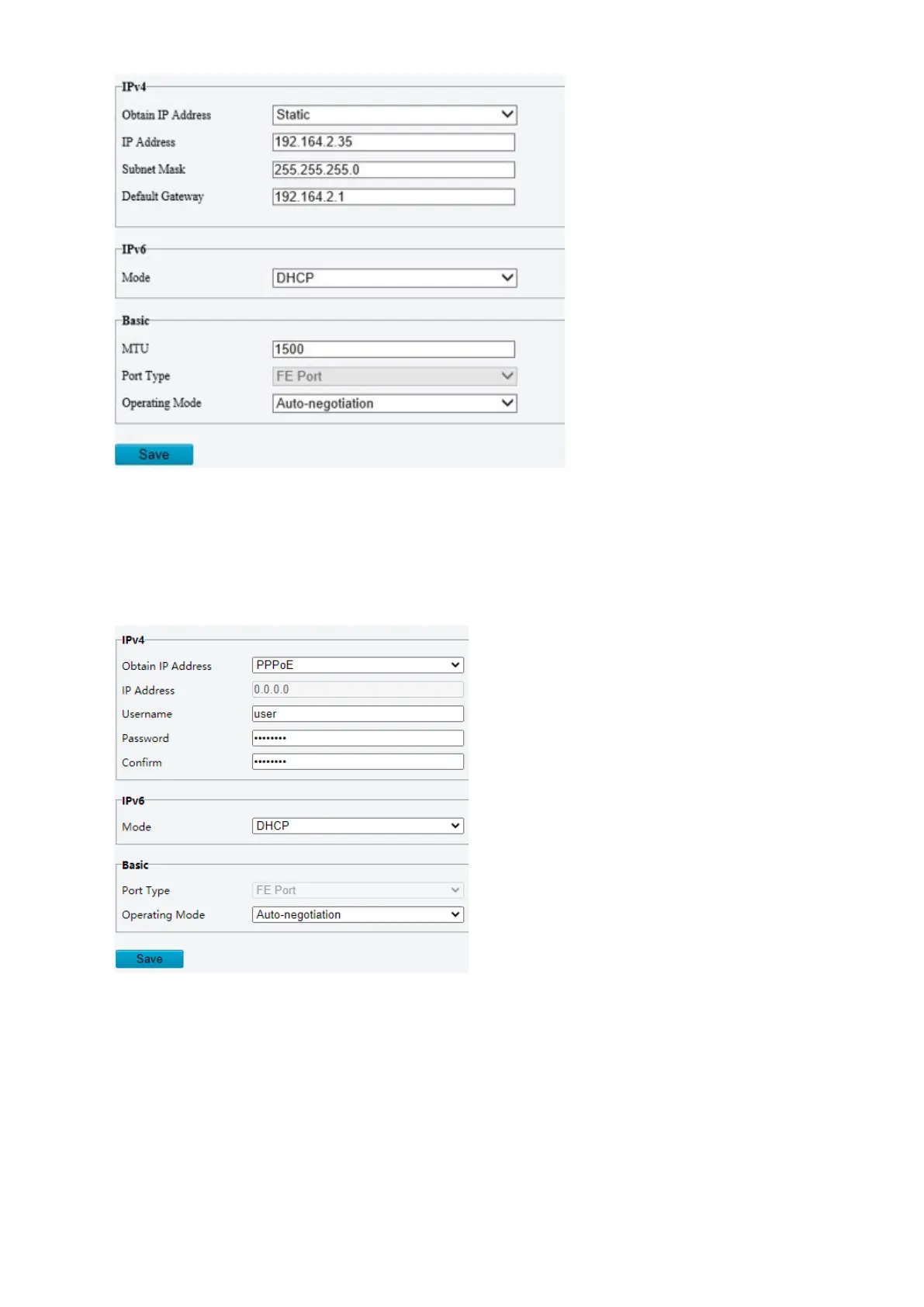 IPv4
Obtain IP Address Static
IP Address 192.164.2.35
Subnet Mask 255.255.255.0
Default Gateway 192.164.2.1

IPv6
Mode DHCP

Basic
MTU 1500
Port Type FE Port
Operating Mode Auto-negotiation

Save

IPv4
Obtain IP Address PPPoE
IP Address 0.0.0.0
Username user
Password ••••••••
Confirm ••••••••

IPv6
Mode DHCP

Basic
Port Type FE Port
Operating Mode Auto-negotiation

Save